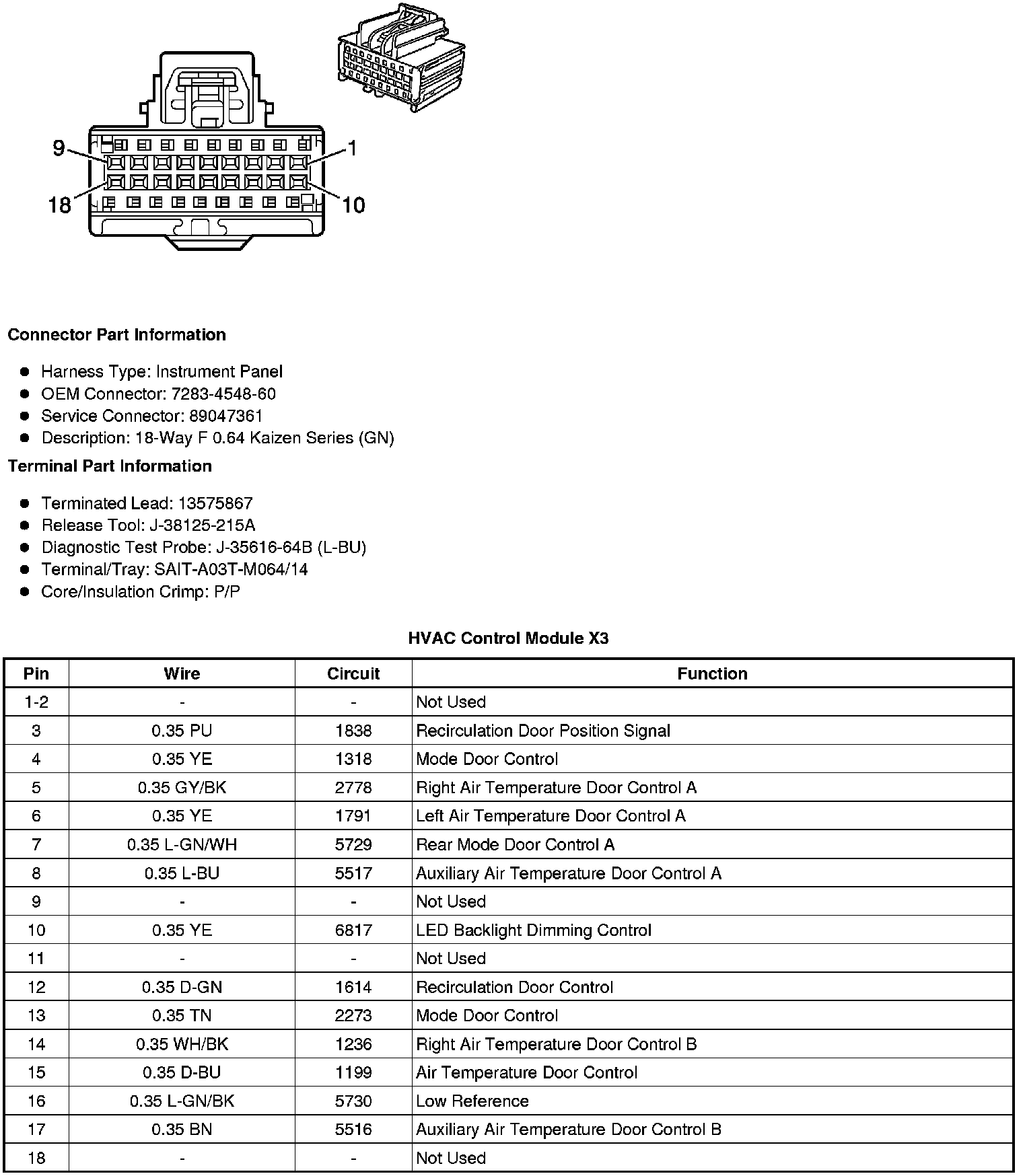 9
1
18
10

**Connector Part Information**

- Harness Type: Instrument Panel
- OEM Connector: 7283-4548-60
- Service Connector: 89047361
- Description: 18-Way F 0.64 Kaizen Series (GN)

**Terminal Part Information**

- Terminated Lead: 13575867
- Release Tool: J-38125-215A
- Diagnostic Test Probe: J-35616-64B (L-BU)
- Terminal/Tray: SAIT-A03T-M064/14
- Core/Insulation Crimp: P/P

**HVAC Control Module X3**

| Pin | Wire | Circuit | Function |
|---|---|---|---|
| 1-2 | - | - | Not Used |
| 3 | 0.35 PU | 1838 | Recirculation Door Position Signal |
| 4 | 0.35 YE | 1318 | Mode Door Control |
| 5 | 0.35 GY/BK | 2778 | Right Air Temperature Door Control A |
| 6 | 0.35 YE | 1791 | Left Air Temperature Door Control A |
| 7 | 0.35 L-GN/WH | 5729 | Rear Mode Door Control A |
| 8 | 0.35 L-BU | 5517 | Auxiliary Air Temperature Door Control A |
| 9 | - | - | Not Used |
| 10 | 0.35 YE | 6817 | LED Backlight Dimming Control |
| 11 | - | - | Not Used |
| 12 | 0.35 D-GN | 1614 | Recirculation Door Control |
| 13 | 0.35 TN | 2273 | Mode Door Control |
| 14 | 0.35 WH/BK | 1236 | Right Air Temperature Door Control B |
| 15 | 0.35 D-BU | 1199 | Air Temperature Door Control |
| 16 | 0.35 L-GN/BK | 5730 | Low Reference |
| 17 | 0.35 BN | 5516 | Auxiliary Air Temperature Door Control B |
| 18 | - | - | Not Used |